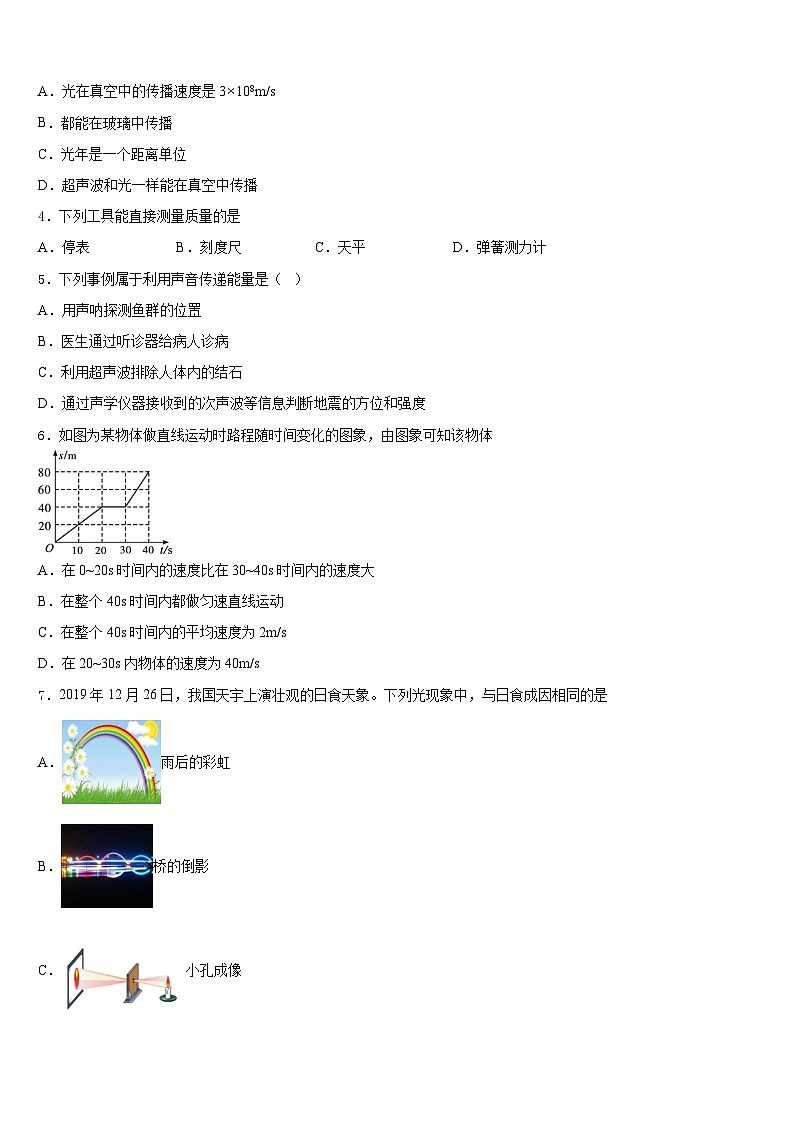 A．光在真空中的传播速度是 $3\times10^8$m/s

B．都能在玻璃中传播

C．光年是一个距离单位

D．超声波和光一样能在真空中传播

4．下列工具能直接测量质量的是

A．停表　　B．刻度尺　　C．天平　　D．弹簧测力计

5．下列事例属于利用声音传递能量是（　）

A．用声呐探测鱼群的位置

B．医生通过听诊器给病人诊病

C．利用超声波排除人体内的结石

D．通过声学仪器接收到的次声波等信息判断地震的方位和强度

6．如图为某物体做直线运动时路程随时间变化的图象，由图象可知该物体

s/m
80
60
40
20
O　10　20　30　40　t/s

A．在 0~20s 时间内的速度比在 30~40s 时间内的速度大

B．在整个 40s 时间内都做匀速直线运动

C．在整个 40s 时间内的平均速度为 2m/s

D．在 20~30s 内物体的速度为 40m/s

7．2019 年 12 月 26 日，我国天宇上演壮观的日食天象。下列光现象中，与日食成因相同的是

A．雨后的彩虹

B．桥的倒影

C．小孔成像